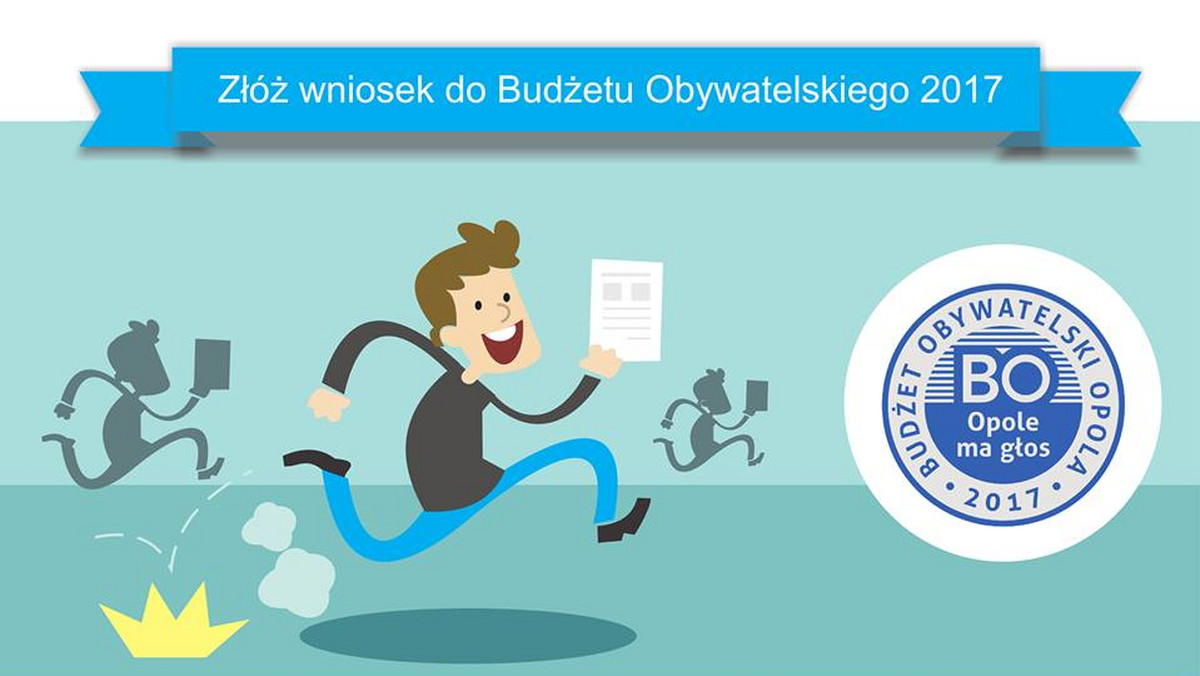 Złóż wniosek do Budżetu Obywatelskiego 2017

BUDŻET OBYWATELSKI OPOLA

BO

Opole ma głos

2017